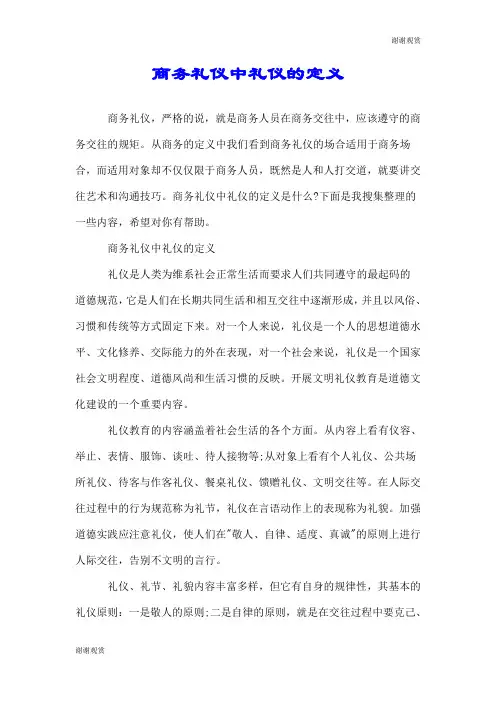 谢谢观赏

商务礼仪中礼仪的定义

商务礼仪，严格的说，就是商务人员在商务交往中，应该遵守的商务交往的规矩。从商务的定义中我们看到商务礼仪的场合适用于商务场合，而适用对象却不仅仅限于商务人员，既然是人和人打交道，就要讲交往艺术和沟通技巧。商务礼仪中礼仪的定义是什么?下面是我搜集整理的一些内容，希望对你有帮助。

商务礼仪中礼仪的定义

礼仪是人类为维系社会正常生活而要求人们共同遵守的最起码的道德规范，它是人们在长期共同生活和相互交往中逐渐形成，并且以风俗、习惯和传统等方式固定下来。对一个人来说，礼仪是一个人的思想道德水平、文化修养、交际能力的外在表现，对一个社会来说，礼仪是一个国家社会文明程度、道德风尚和生活习惯的反映。开展文明礼仪教育是道德文化建设的一个重要内容。

礼仪教育的内容涵盖着社会生活的各个方面。从内容上看有仪容、举止、表情、服饰、谈吐、待人接物等;从对象上看有个人礼仪、公共场所礼仪、待客与作客礼仪、餐桌礼仪、馈赠礼仪、文明交往等。在人际交往过程中的行为规范称为礼节，礼仪在言语动作上的表现称为礼貌。加强道德实践应注意礼仪，使人们在"敬人、自律、适度、真诚"的原则上进行人际交往，告别不文明的言行。

礼仪、礼节、礼貌内容丰富多样，但它有自身的规律性，其基本的礼仪原则：一是敬人的原则;二是自律的原则，就是在交往过程中要克己、

谢谢观赏